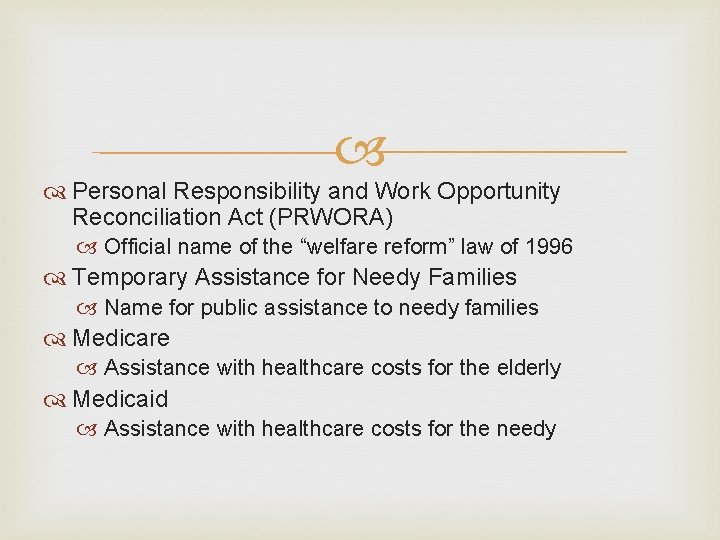 Personal Responsibility and Work Opportunity Reconciliation Act (PRWORA)

Official name of the “welfare reform” law of 1996

Temporary Assistance for Needy Families

Name for public assistance to needy families

Medicare

Assistance with healthcare costs for the elderly

Medicaid

Assistance with healthcare costs for the needy